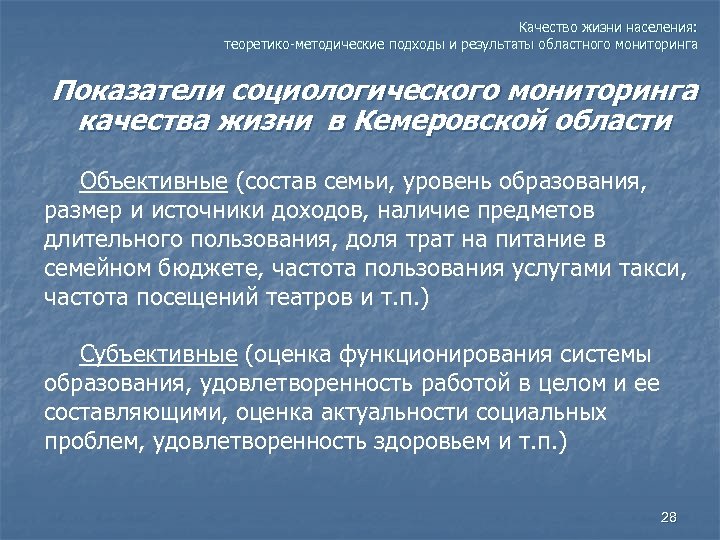 Качество жизни населения:
теоретико-методические подходы и результаты областного мониторинга

Показатели социологического мониторинга качества жизни в Кемеровской области

Объективные (состав семьи, уровень образования, размер и источники доходов, наличие предметов длительного пользования, доля трат на питание в семейном бюджете, частота пользования услугами такси, частота посещений театров и т.п.)

Субъективные (оценка функционирования системы образования, удовлетворенность работой в целом и ее составляющими, оценка актуальности социальных проблем, удовлетворенность здоровьем и т.п.)

28